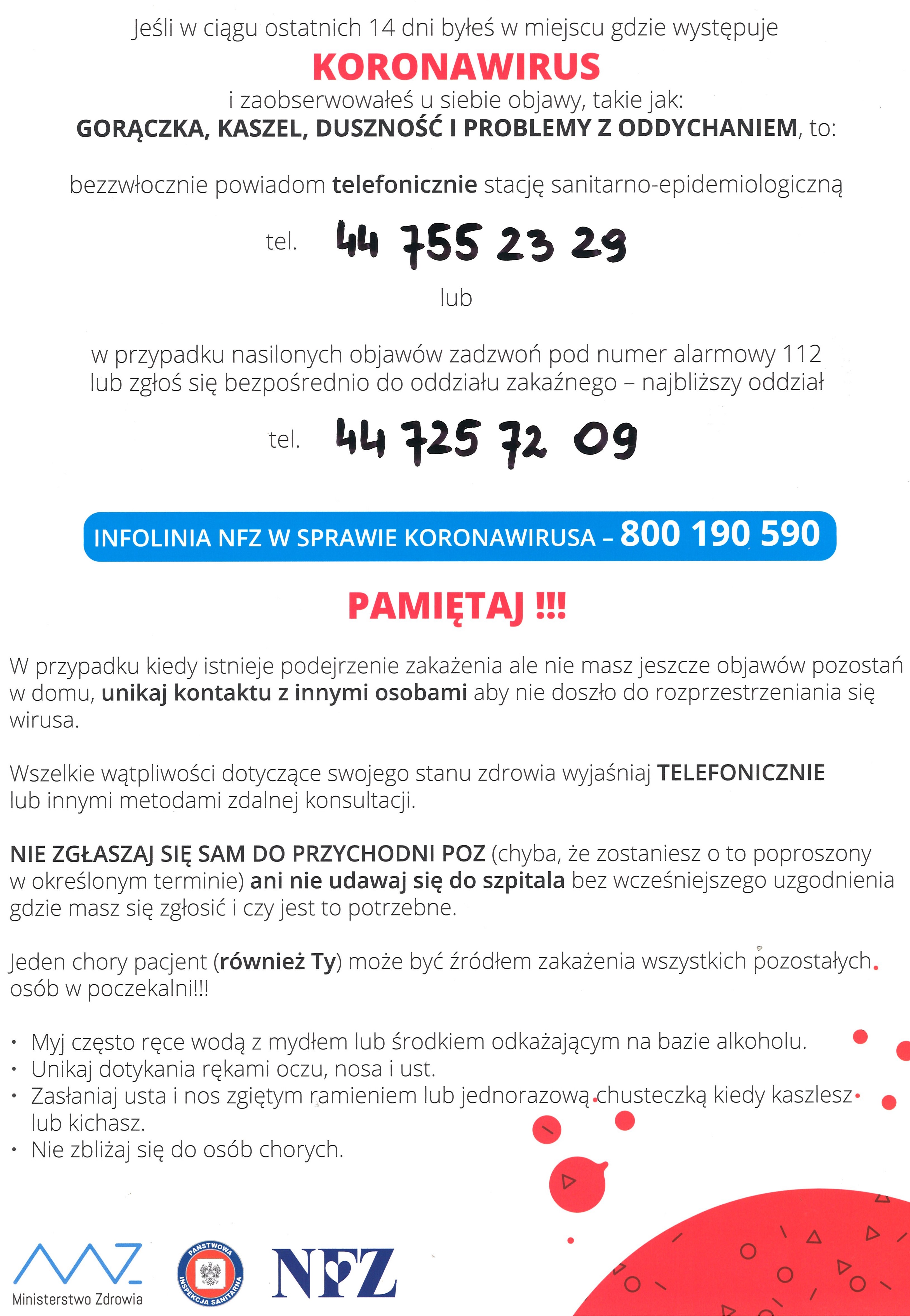 Jeśli w ciągu ostatnich 14 dni byłeś w miejscu gdzie występuje
KORONAWIRUS
i zaobserwowałeś u siebie objawy, takie jak:
GORĄCZKA, KASZEL, DUSZNOŚĆ I PROBLEMY Z ODDYCHANIEM, to:

bezzwłocznie powiadom telefonicznie stację sanitarno-epidemiologiczną

tel. 44 755 23 29

lub

w przypadku nasilonych objawów zadzwoń pod numer alarmowy 112 lub zgłoś się bezpośrednio do oddziału zakaźnego – najbliższy oddział

tel. 44 725 72 09

INFOLINIA NFZ W SPRAWIE KORONAWIRUSA – 800 190 590

PAMIĘTAJ !!!

W przypadku kiedy istnieje podejrzenie zakażenia ale nie masz jeszcze objawów pozostań w domu, unikaj kontaktu z innymi osobami aby nie doszło do rozprzestrzeniania się wirusa.

Wszelkie wątpliwości dotyczące swojego stanu zdrowia wyjaśniaj TELEFONICZNIE lub innymi metodami zdalnej konsultacji.

NIE ZGŁASZAJ SIĘ SAM DO PRZYCHODNI POZ (chyba, że zostaniesz o to poproszony w określonym terminie) ani nie udawaj się do szpitala bez wcześniejszego uzgodnienia gdzie masz się zgłosić i czy jest to potrzebne.

Jeden chory pacjent (również Ty) może być źródłem zakażenia wszystkich pozostałych osób w poczekalni!!!

• Myj często ręce wodą z mydłem lub środkiem odkażającym na bazie alkoholu.
• Unikaj dotykania rękami oczu, nosa i ust.
• Zasłaniaj usta i nos zgiętym ramieniem lub jednorazową chusteczką kiedy kaszlesz lub kichasz.
• Nie zbliżaj się do osób chorych.

Ministerstwo Zdrowia
PAŃSTWOWA INSPEKCJA SANITARNA
NFZ